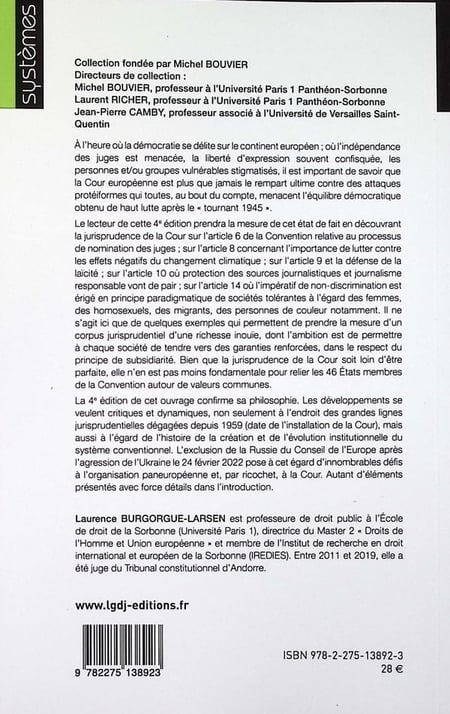 systèmes

Collection fondée par Michel BOUVIER
Directeurs de collection :
Michel BOUVIER, professeur à l'Université Paris 1 Panthéon-Sorbonne
Laurent RICHER, professeur à l'Université Paris 1 Panthéon-Sorbonne
Jean-Pierre CAMBY, professeur associé à l'Université de Versailles Saint-Quentin

À l'heure où la démocratie se délite sur le continent européen ; où l'indépendance des juges est menacée, la liberté d'expression souvent confisquée, les personnes et/ou groupes vulnérables stigmatisés, il est important de savoir que la Cour européenne est plus que jamais le rempart ultime contre des attaques protéiformes qui toutes, au bout du compte, menacent l'équilibre démocratique obtenu de haut lutte après le « tournant 1945 ».

Le lecteur de cette 4e édition prendra la mesure de cet état de fait en découvrant la jurisprudence de la Cour sur l'article 6 de la Convention relative au processus de nomination des juges ; sur l'article 8 concernant l'importance de lutter contre les effets négatifs du changement climatique ; sur l'article 9 et la défense de la laïcité ; sur l'article 10 où protection des sources journalistiques et journalisme responsable vont de pair ; sur l'article 14 où l'impératif de non-discrimination est érigé en principe paradigmatique de sociétés tolérantes à l'égard des femmes, des homosexuels, des migrants, des personnes de couleur notamment. Il ne s'agit ici que de quelques exemples qui permettent de prendre la mesure d'un corpus jurisprudentiel d'une richesse inouïe, dont l'ambition est de permettre à chaque société de tendre vers des garanties renforcées, dans le respect du principe de subsidiarité. Bien que la jurisprudence de la Cour soit loin d'être parfaite, elle n'en est pas moins fondamentale pour relier les 46 États membres de la Convention autour de valeurs communes.

La 4e édition de cet ouvrage confirme sa philosophie. Les développements se veulent critiques et dynamiques, non seulement à l'endroit des grandes lignes jurisprudentielles dégagées depuis 1959 (date de l'installation de la Cour), mais aussi à l'égard de l'histoire de la création et de l'évolution institutionnelle du système conventionnel. L'exclusion de la Russie du Conseil de l'Europe après l'agression de l'Ukraine le 24 février 2022 pose à cet égard d'innombrables défis à l'organisation paneuropéenne et, par ricochet, à la Cour. Autant d'éléments présentés avec force détails dans l'introduction.

Laurence BURGORGUE-LARSEN est professeure de droit public à l'École de droit de la Sorbonne (Université Paris 1), directrice du Master 2 « Droits de l'Homme et Union européenne » et membre de l'Institut de recherche en droit international et européen de la Sorbonne (IREDIES). Entre 2011 et 2019, elle a été juge du Tribunal constitutionnel d'Andorre.

www.lgdj-editions.fr

9 782275 138923

ISBN 978-2-275-13892-3
28 €